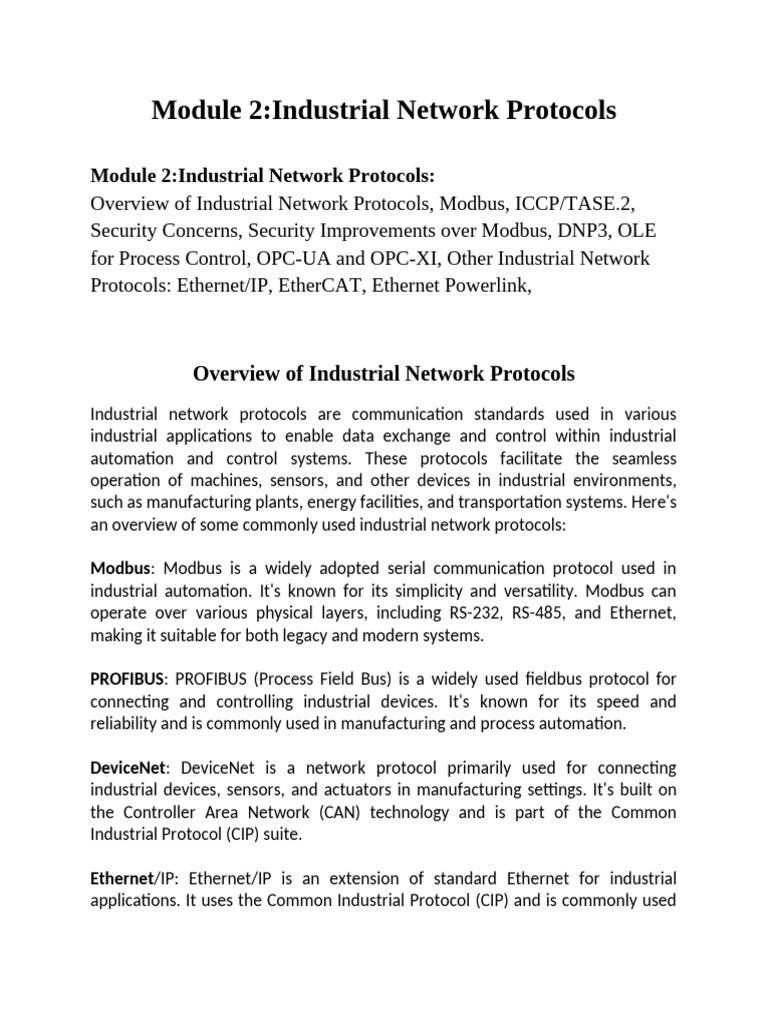 Module 2:Industrial Network Protocols

Module 2:Industrial Network Protocols:
Overview of Industrial Network Protocols, Modbus, ICCP/TASE.2, Security Concerns, Security Improvements over Modbus, DNP3, OLE for Process Control, OPC-UA and OPC-XI, Other Industrial Network Protocols: Ethernet/IP, EtherCAT, Ethernet Powerlink,

Overview of Industrial Network Protocols

Industrial network protocols are communication standards used in various industrial applications to enable data exchange and control within industrial automation and control systems. These protocols facilitate the seamless operation of machines, sensors, and other devices in industrial environments, such as manufacturing plants, energy facilities, and transportation systems. Here's an overview of some commonly used industrial network protocols:

Modbus: Modbus is a widely adopted serial communication protocol used in industrial automation. It's known for its simplicity and versatility. Modbus can operate over various physical layers, including RS-232, RS-485, and Ethernet, making it suitable for both legacy and modern systems.

PROFIBUS: PROFIBUS (Process Field Bus) is a widely used fieldbus protocol for connecting and controlling industrial devices. It's known for its speed and reliability and is commonly used in manufacturing and process automation.

DeviceNet: DeviceNet is a network protocol primarily used for connecting industrial devices, sensors, and actuators in manufacturing settings. It's built on the Controller Area Network (CAN) technology and is part of the Common Industrial Protocol (CIP) suite.

Ethernet/IP: Ethernet/IP is an extension of standard Ethernet for industrial applications. It uses the Common Industrial Protocol (CIP) and is commonly used